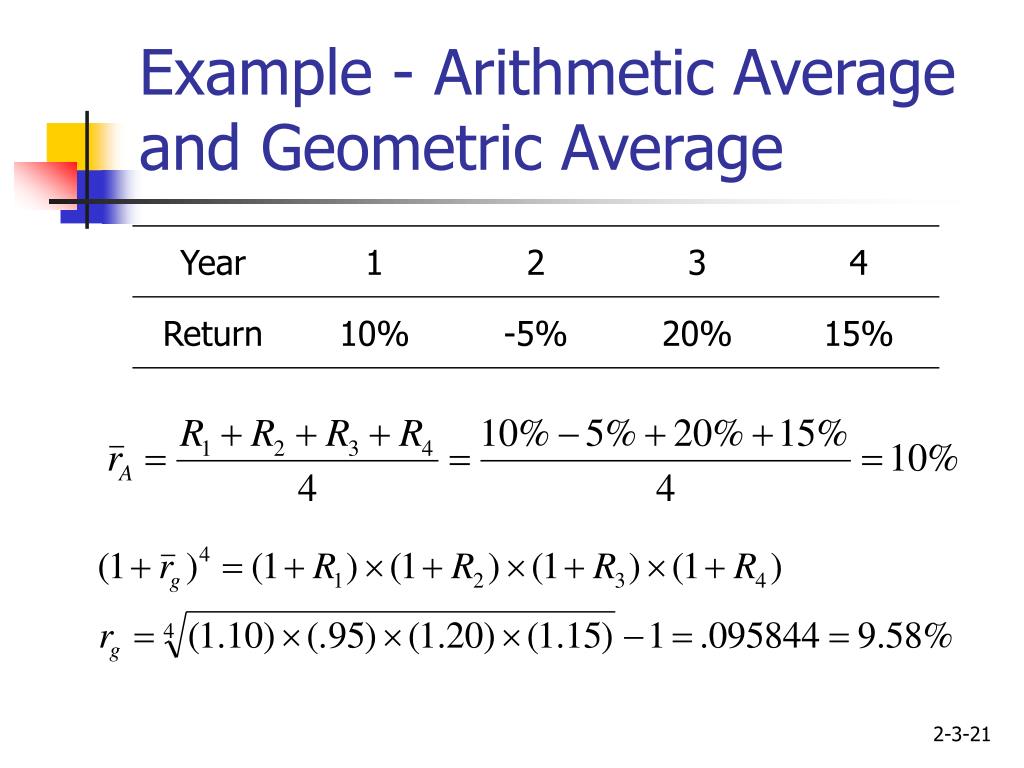 Example - Arithmetic Average and Geometric Average

| Year | 1 | 2 | 3 | 4 |
|---|---|---|---|---|
| Return | 10% | -5% | 20% | 15% |

$\bar{r}_A = \frac{R_1 + R_2 + R_3 + R_4}{4} = \frac{10\% - 5\% + 20\% + 15\%}{4} = 10\%$

$(1 + \bar{r}_g)^4 = (1 + R_1) \times (1 + R_2) \times (1 + R_3) \times (1 + R_4)$

$r_g = \sqrt[4]{(1.10) \times (.95) \times (1.20) \times (1.15)} - 1 = .095844 = 9.58\%$

2-3-21